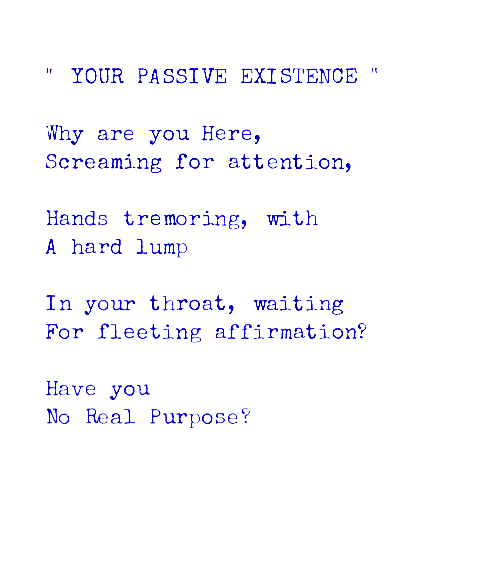 " YOUR PASSIVE EXISTENCE "

Why are you Here,
Screaming for attention,

Hands tremoring, with
A hard lump

In your throat, waiting
For fleeting affirmation?

Have you
No Real Purpose?